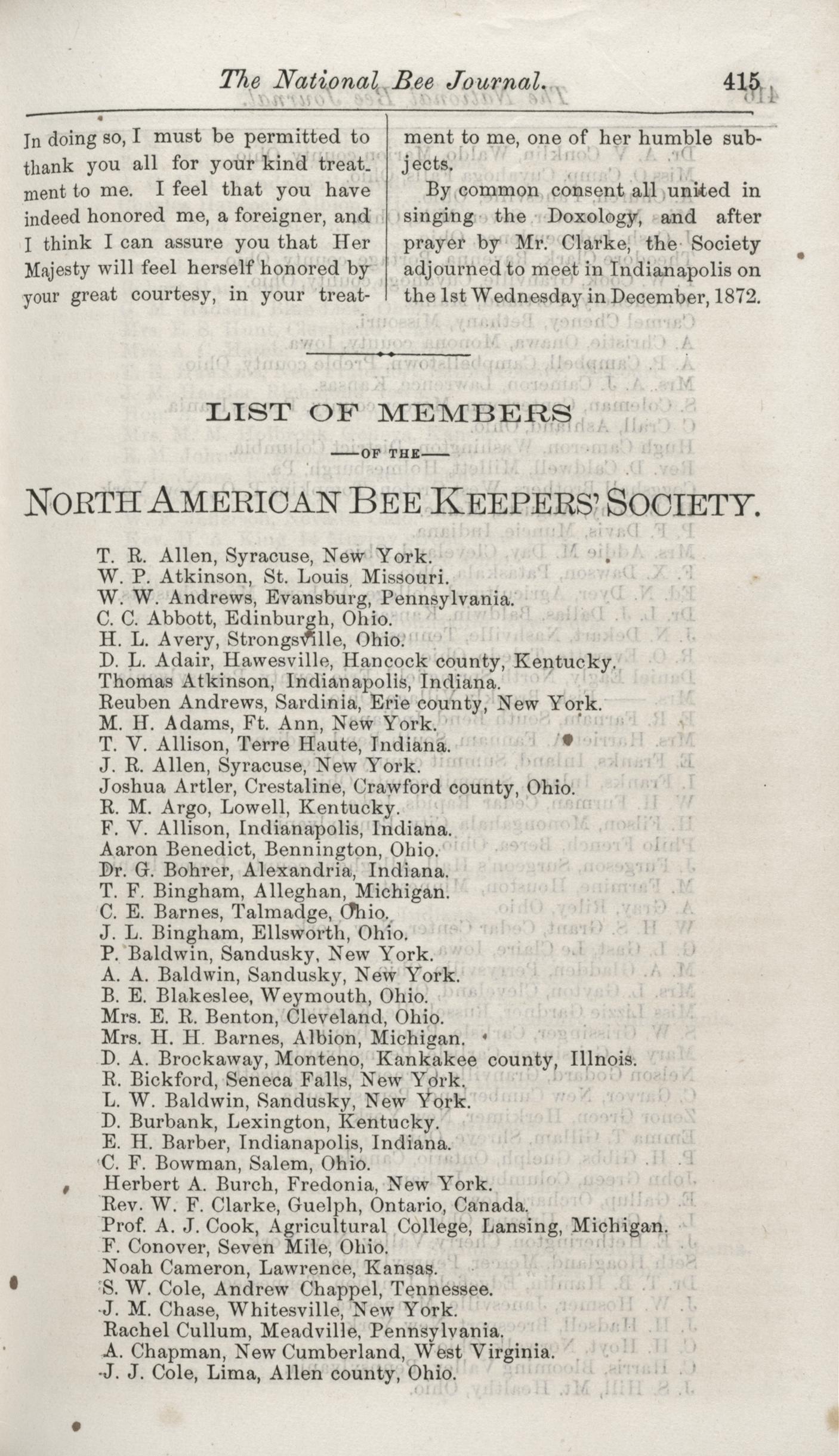 The National Bee Journal. 415

In doing so, I must be permitted to thank you all for your kind treatment to me. I feel that you have indeed honored me, a foreigner, and I think I can assure you that Her Majesty will feel herself honored by your great courtesy, in your treatment to me, one of her humble subjects.

By common consent all united in singing the Doxology, and after prayer by Mr. Clarke, the Society adjourned to meet in Indianapolis on the 1st Wednesday in December, 1872.

LIST OF MEMBERS

—OF THE—

NORTH AMERICAN BEE KEEPERS' SOCIETY.

T. R. Allen, Syracuse, New York.
W. P. Atkinson, St. Louis, Missouri.
W. W. Andrews, Evansburg, Pennsylvania.
C. C. Abbott, Edinburgh, Ohio.
H. L. Avery, Strongsville, Ohio.
D. L. Adair, Hawesville, Hancock county, Kentucky.
Thomas Atkinson, Indianapolis, Indiana.
Reuben Andrews, Sardinia, Erie county, New York.
M. H. Adams, Ft. Ann, New York.
T. V. Allison, Terre Haute, Indiana.
J. R. Allen, Syracuse, New York.
Joshua Artler, Crestaline, Crawford county, Ohio.
R. M. Argo, Lowell, Kentucky.
F. V. Allison, Indianapolis, Indiana.
Aaron Benedict, Bennington, Ohio.
Dr. G. Bohrer, Alexandria, Indiana.
T. F. Bingham, Alleghan, Michigan.
C. E. Barnes, Talmadge, Ohio.
J. L. Bingham, Ellsworth, Ohio.
P. Baldwin, Sandusky, New York.
A. A. Baldwin, Sandusky, New York.
B. E. Blakeslee, Weymouth, Ohio.
Mrs. E. R. Benton, Cleveland, Ohio.
Mrs. H. H. Barnes, Albion, Michigan.
D. A. Brockaway, Monteno, Kankakee county, Illnois.
R. Bickford, Seneca Falls, New York.
L. W. Baldwin, Sandusky, New York.
D. Burbank, Lexington, Kentucky.
E. H. Barber, Indianapolis, Indiana.
C. F. Bowman, Salem, Ohio.
Herbert A. Burch, Fredonia, New York.
Rev. W. F. Clarke, Guelph, Ontario, Canada.
Prof. A. J. Cook, Agricultural College, Lansing, Michigan.
F. Conover, Seven Mile, Ohio.
Noah Cameron, Lawrence, Kansas.
S. W. Cole, Andrew Chappel, Tennessee.
J. M. Chase, Whitesville, New York.
Rachel Cullum, Meadville, Pennsylvania.
A. Chapman, New Cumberland, West Virginia.
J. J. Cole, Lima, Allen county, Ohio.